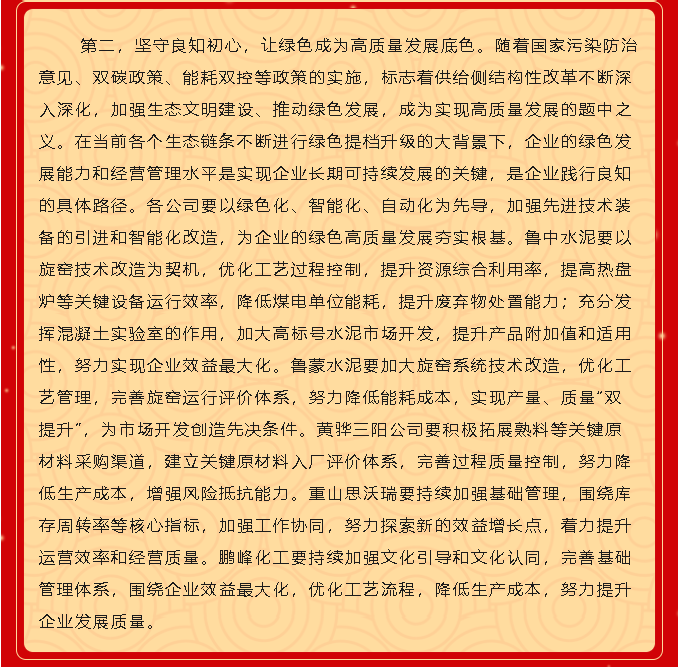 第二，坚守良知初心，让绿色成为高质量发展底色。随着国家污染防治意见、双碳政策、能耗双控等政策的实施，标志着供给侧结构性改革不断深入深化，加强生态文明建设、推动绿色发展，成为实现高质量发展的题中之义。在当前各个生态链条不断进行绿色提档升级的大背景下，企业的绿色发展能力和经营管理水平是实现企业长期可持续发展的关键，是企业践行良知的具体路径。各公司要以绿色化、智能化、自动化为先导，加强先进技术装备的引进和智能化改造，为企业的绿色高质量发展夯实根基。鲁中水泥要以旋窑技术改造为契机，优化工艺过程控制，提升资源综合利用率，提高热盘炉等关键设备运行效率，降低煤电单位能耗，提升废弃物处置能力；充分发挥混凝土实验室的作用，加大高标号水泥市场开发，提升产品附加值和适用性，努力实现企业效益最大化。鲁蒙水泥要加大旋窑系统技术改造，优化工艺管理，完善旋窑运行评价体系，努力降低能耗成本，实现产量、质量“双提升”，为市场开发创造先决条件。黄骅三阳公司要积极拓展熟料等关键原材料采购渠道，建立关键原材料入厂评价体系，完善过程质量控制，努力降低生产成本，增强风险抵抗能力。重山思沃瑞要持续加强基础管理，围绕库存周转率等核心指标，加强工作协同，努力探索新的效益增长点，着力提升运营效率和经营质量。鹏峰化工要持续加强文化引导和文化认同，完善基础管理体系，围绕企业效益最大化，优化工艺流程，降低生产成本，努力提升企业发展质量。